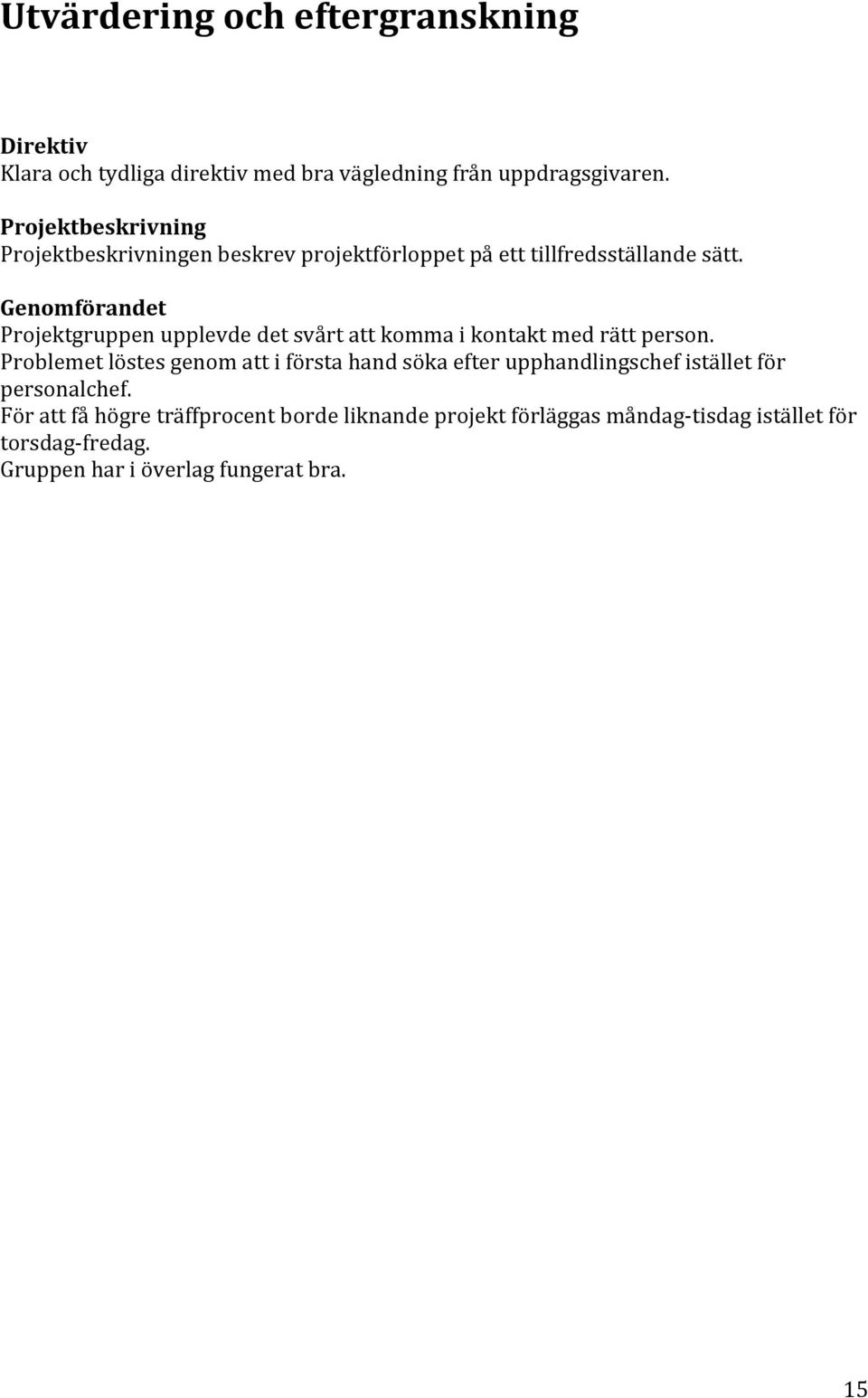 Utvärdering och eftergranskning

Direktiv
Klara och tydliga direktiv med bra vägledning från uppdragsgivaren.

Projektbeskrivning
Projektbeskrivningen beskrev projektförloppet på ett tillfredsställande sätt.

Genomförandet
Projektgruppen upplevde det svårt att komma i kontakt med rätt person.
Problemet löstes genom att i första hand söka efter upphandlingschef istället för personalchef.
För att få högre träffprocent borde liknande projekt förläggas måndag-tisdag istället för torsdag-fredag.
Gruppen har i överlag fungerat bra.

15